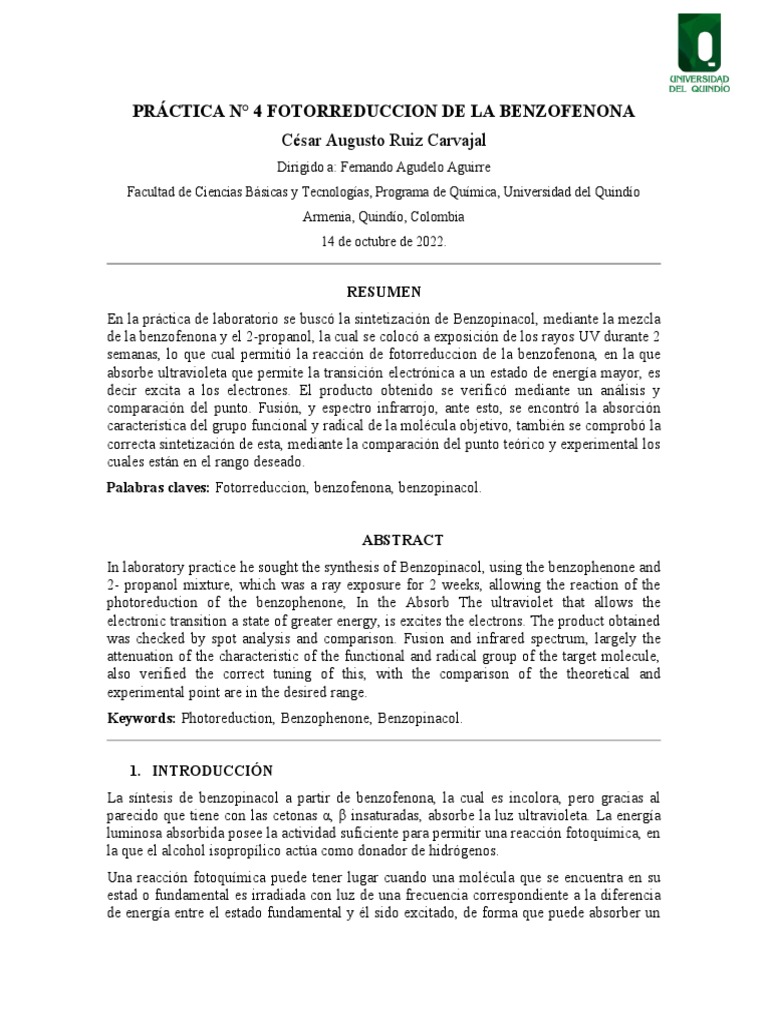 UNIVERSIDAD DEL QUINDÍO

PRÁCTICA N° 4 FOTORREDUCCION DE LA BENZOFENONA

César Augusto Ruiz Carvajal

Dirigido a: Fernando Agudelo Aguirre

Facultad de Ciencias Básicas y Tecnologías, Programa de Química, Universidad del Quindío

Armenia, Quindío, Colombia

14 de octubre de 2022.

RESUMEN

En la práctica de laboratorio se buscó la sintetización de Benzopinacol, mediante la mezcla de la benzofenona y el 2-propanol, la cual se colocó a exposición de los rayos UV durante 2 semanas, lo que cual permitió la reacción de fotorreduccion de la benzofenona, en la que absorbe ultravioleta que permite la transición electrónica a un estado de energía mayor, es decir excita a los electrones. El producto obtenido se verificó mediante un análisis y comparación del punto. Fusión, y espectro infrarrojo, ante esto, se encontró la absorción característica del grupo funcional y radical de la molécula objetivo, también se comprobó la correcta sintetización de esta, mediante la comparación del punto teórico y experimental los cuales están en el rango deseado.

Palabras claves: Fotorreduccion, benzofenona, benzopinacol.

ABSTRACT

In laboratory practice he sought the synthesis of Benzopinacol, using the benzophenone and 2- propanol mixture, which was a ray exposure for 2 weeks, allowing the reaction of the photoreduction of the benzophenone, In the Absorb The ultraviolet that allows the electronic transition a state of greater energy, is excites the electrons. The product obtained was checked by spot analysis and comparison. Fusion and infrared spectrum, largely the attenuation of the characteristic of the functional and radical group of the target molecule, also verified the correct tuning of this, with the comparison of the theoretical and experimental point are in the desired range.

Keywords: Photoreduction, Benzophenone, Benzopinacol.

1. INTRODUCCIÓN

La síntesis de benzopinacol a partir de benzofenona, la cual es incolora, pero gracias al parecido que tiene con las cetonas α, β insaturadas, absorbe la luz ultravioleta. La energía luminosa absorbida posee la actividad suficiente para permitir una reacción fotoquímica, en la que el alcohol isopropílico actúa como donador de hidrógenos.

Una reacción fotoquímica puede tener lugar cuando una molécula que se encuentra en su estad o fundamental es irradiada con luz de una frecuencia correspondiente a la diferencia de energía entre el estado fundamental y él sido excitado, de forma que puede absorber un